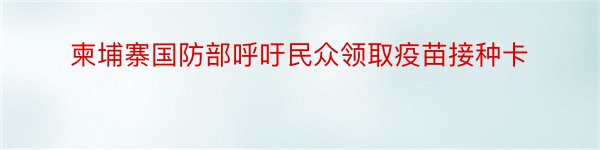 柬埔寨国防部呼吁民众领取疫苗接种卡